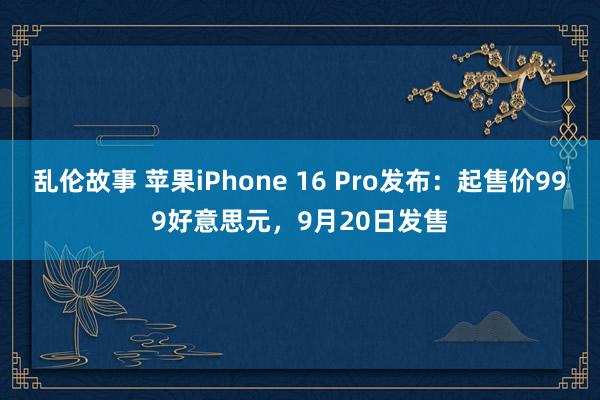 乱伦故事 苹果iPhone 16 Pro发布：起售价999好意思元，9月20日发售